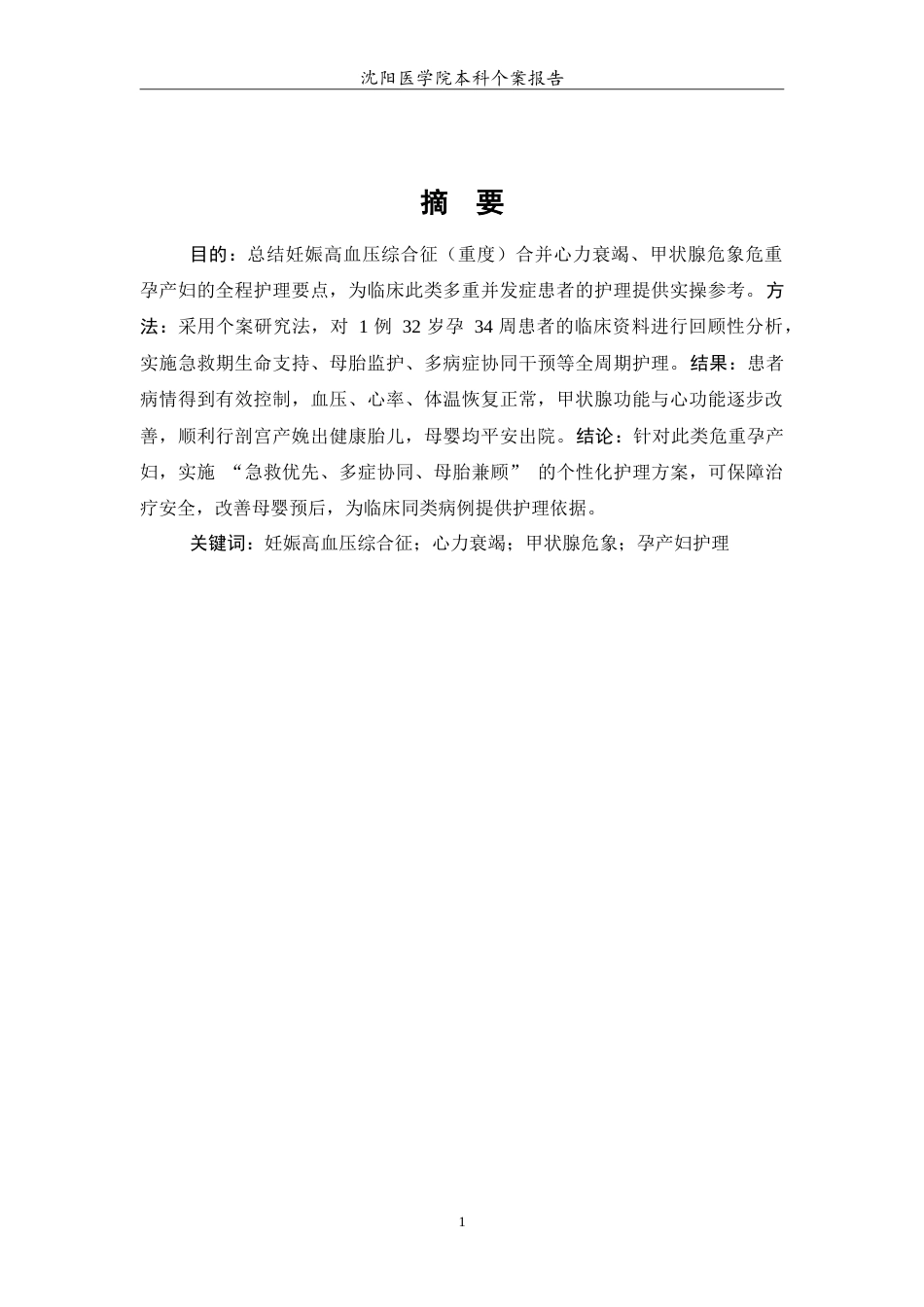 沈阳医学院本科个案报告

摘　要

目的：总结妊娠高血压综合征（重度）合并心力衰竭、甲状腺危象危重孕产妇的全程护理要点，为临床此类多重并发症患者的护理提供实操参考。方法：采用个案研究法，对 1 例 32 岁孕 34 周患者的临床资料进行回顾性分析，实施急救期生命支持、母胎监护、多病症协同干预等全周期护理。结果：患者病情得到有效控制，血压、心率、体温恢复正常，甲状腺功能与心功能逐步改善，顺利行剖宫产娩出健康胎儿，母婴均平安出院。结论：针对此类危重孕产妇，实施 “急救优先、多症协同、母胎兼顾” 的个性化护理方案，可保障治疗安全，改善母婴预后，为临床同类病例提供护理依据。

关键词：妊娠高血压综合征；心力衰竭；甲状腺危象；孕产妇护理

1